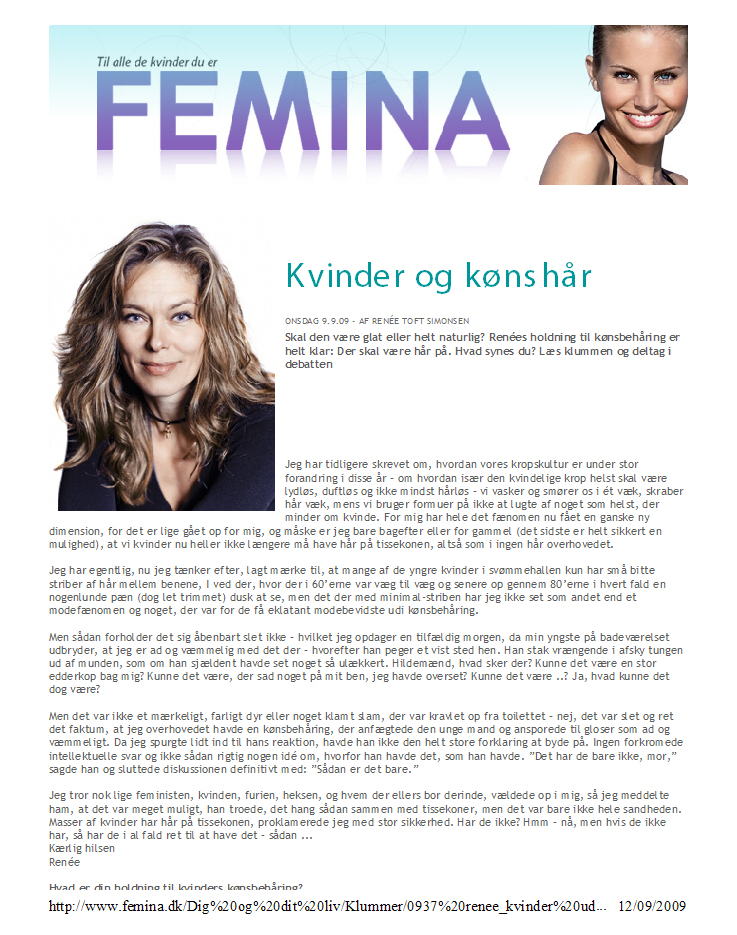 Til alle de kvinder du er

FEMINA

Kvinder og kønshår

ONSDAG 9.9.09 - AF RENÉE TOFT SIMONSEN

Skal den være glat eller helt naturlig? Renées holdning til kønsbehåring er helt klar: Der skal være hår på. Hvad synes du? Læs klummen og deltag i debatten

Jeg har tidligere skrevet om, hvordan vores kropskultur er under stor forandring i disse år - om hvordan især den kvindelige krop helst skal være lydløs, duftløs og ikke mindst hårløs - vi vasker og smører os i ét væk, skraber hår væk, mens vi bruger formuer på ikke at lugte af noget som helst, der minder om kvinde. For mig har hele det fænomen nu fået en ganske ny dimension, for det er lige gået op for mig, og måske er jeg bare bagefter eller for gammel (det sidste er helt sikkert en mulighed), at vi kvinder nu heller ikke længere må have hår på tissekonen, altså som i ingen hår overhovedet.

Jeg har egentlig, nu jeg tænker efter, lagt mærke til, at mange af de yngre kvinder i svømmehallen kun har små bitte striber af hår mellem benene, I ved der, hvor der i 60'erne var væg til væg og senere op gennem 80'erne i hvert fald en nogenlunde pæn (dog let trimmet) dusk at se, men det der med minimal-striben har jeg ikke set som andet end et modefænomen og noget, der var for de få eklatant modebevidste udi kønsbehåring.

Men sådan forholder det sig åbenbart slet ikke - hvilket jeg opdager en tilfældig morgen, da min yngste på badeværelset udbryder, at jeg er ad og væmmelig med det der - hvorefter han peger et vist sted hen. Han stak vrængende i afsky tungen ud af munden, som om han sjældent havde set noget så ulækkert. Hildemænd, hvad sker der? Kunne det være en stor edderkop bag mig? Kunne det være, der sad noget på mit ben, jeg havde overset? Kunne det være ..? Ja, hvad kunne det dog være?

Men det var ikke et mærkeligt, farligt dyr eller noget klamt slam, der var kravlet op fra toilettet - nej, det var slet og ret det faktum, at jeg overhovedet havde en kønsbehåring, der anfægtede den unge mand og ansporede til gloser som ad og væmmeligt. Da jeg spurgte lidt ind til hans reaktion, havde han ikke den helt store forklaring at byde på. Ingen forkromede intellektuelle svar og ikke sådan rigtig nogen idé om, hvorfor han havde det, som han havde. "Det har de bare ikke, mor," sagde han og sluttede diskussionen definitivt med: "Sådan er det bare."

Jeg tror nok lige feministen, kvinden, furien, heksen, og hvem der ellers bor derinde, vældede op i mig, så jeg meddelte ham, at det var meget muligt, han troede, det hang sådan sammen med tissekoner, men det var bare ikke hele sandheden. Masser af kvinder har hår på tissekonen, proklamerede jeg med stor sikkerhed. Har de ikke? Hmm - nå, men hvis de ikke har, så har de i al fald ret til at have det - sådan ...
Kærlig hilsen
Renée

Hvad er din holdning til kvinders kønsbehåring?

http://www.femina.dk/Dig%20og%20dit%20liv/Klummer/0937%20renee_kvinder%20ud... 12/09/2009